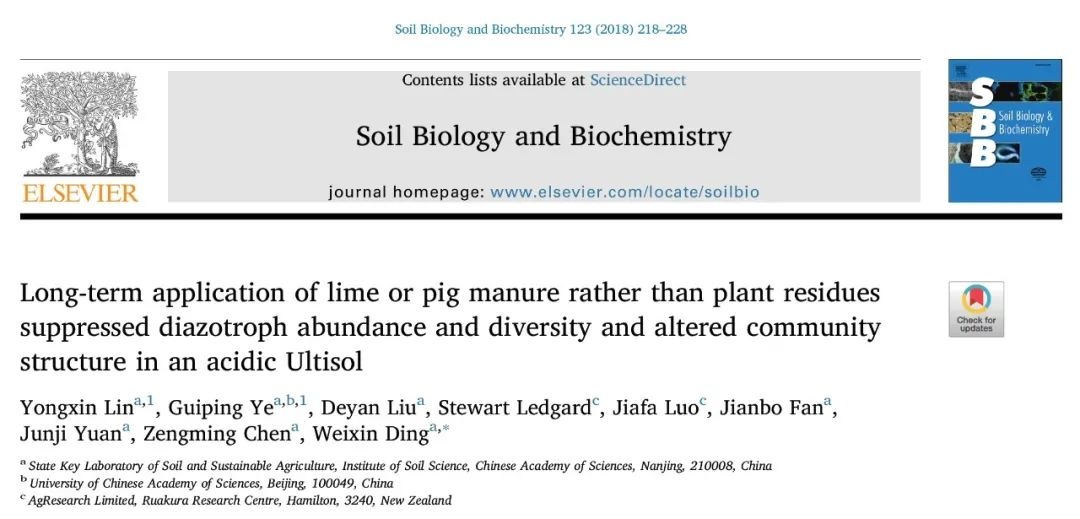 Soil Biology and Biochemistry 123 (2018) 218–228

ELSEVIER

Contents lists available at ScienceDirect

Soil Biology and Biochemistry

journal homepage: www.elsevier.com/locate/soilbio

SBB Soil Biology & Biochemistry

Long-term application of lime or pig manure rather than plant residues suppressed diazotroph abundance and diversity and altered community structure in an acidic Ultisol

Check for updates

Yongxin Lin$^{a,1}$, Guiping Ye$^{a,b,1}$, Deyan Liu$^{a}$, Stewart Ledgard$^{c}$, Jiafa Luo$^{c}$, Jianbo Fan$^{a}$, Junji Yuan$^{a}$, Zengming Chen$^{a}$, Weixin Ding$^{a,*}$

$^{a}$ State Key Laboratory of Soil and Sustainable Agriculture, Institute of Soil Science, Chinese Academy of Sciences, Nanjing, 210008, China
$^{b}$ University of Chinese Academy of Sciences, Beijing, 100049, China
$^{c}$ AgResearch Limited, Ruakura Research Centre, Hamilton, 3240, New Zealand